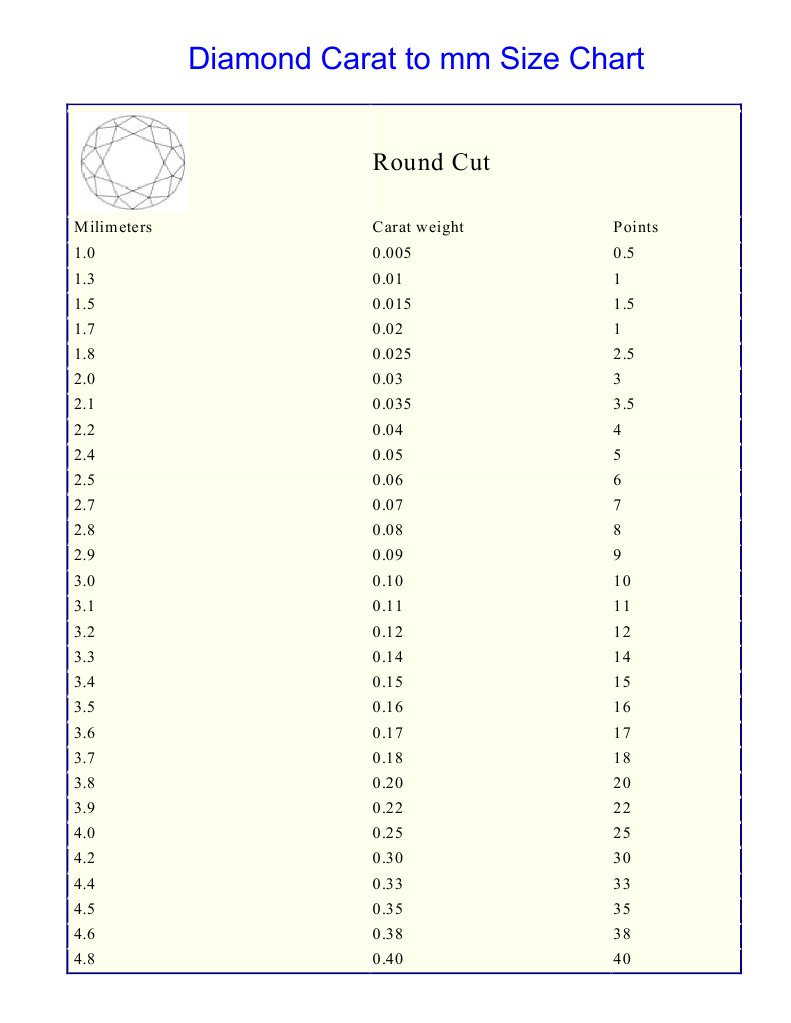 Diamond Carat to mm Size Chart

Round Cut

| Milimeters | Carat weight | Points |
|---|---|---|
| 1.0 | 0.005 | 0.5 |
| 1.3 | 0.01 | 1 |
| 1.5 | 0.015 | 1.5 |
| 1.7 | 0.02 | 1 |
| 1.8 | 0.025 | 2.5 |
| 2.0 | 0.03 | 3 |
| 2.1 | 0.035 | 3.5 |
| 2.2 | 0.04 | 4 |
| 2.4 | 0.05 | 5 |
| 2.5 | 0.06 | 6 |
| 2.7 | 0.07 | 7 |
| 2.8 | 0.08 | 8 |
| 2.9 | 0.09 | 9 |
| 3.0 | 0.10 | 10 |
| 3.1 | 0.11 | 11 |
| 3.2 | 0.12 | 12 |
| 3.3 | 0.14 | 14 |
| 3.4 | 0.15 | 15 |
| 3.5 | 0.16 | 16 |
| 3.6 | 0.17 | 17 |
| 3.7 | 0.18 | 18 |
| 3.8 | 0.20 | 20 |
| 3.9 | 0.22 | 22 |
| 4.0 | 0.25 | 25 |
| 4.2 | 0.30 | 30 |
| 4.4 | 0.33 | 33 |
| 4.5 | 0.35 | 35 |
| 4.6 | 0.38 | 38 |
| 4.8 | 0.40 | 40 |